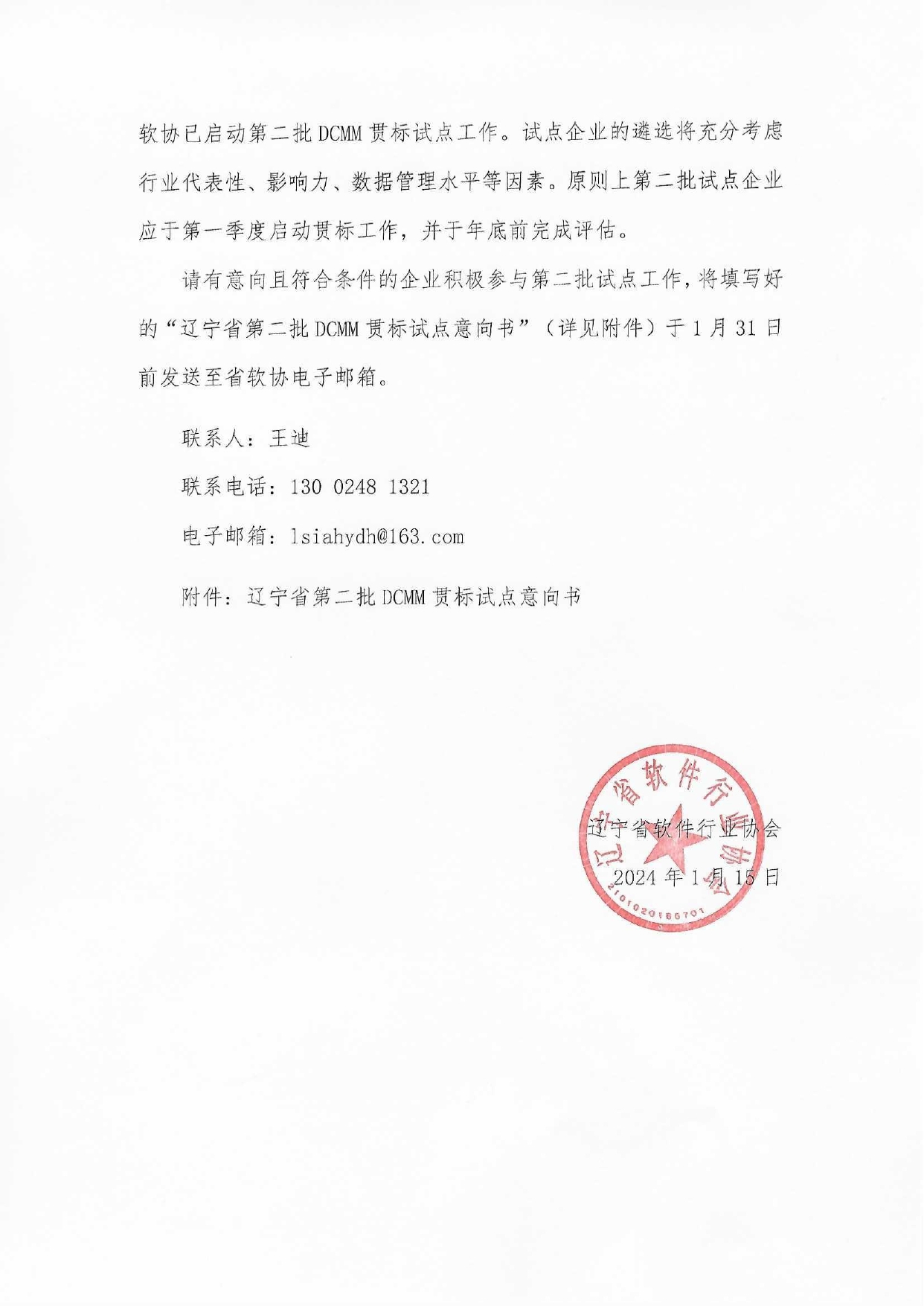 软协已启动第二批 DCMM 贯标试点工作。试点企业的遴选将充分考虑行业代表性、影响力、数据管理水平等因素。原则上第二批试点企业应于第一季度启动贯标工作，并于年底前完成评估。

请有意向且符合条件的企业积极参与第二批试点工作，将填写好的“辽宁省第二批 DCMM 贯标试点意向书”（详见附件）于 1 月 31 日前发送至省软协电子邮箱。

联系人：王迪

联系电话：130 0248 1321

电子邮箱：lsiahydh@163.com

附件：辽宁省第二批 DCMM 贯标试点意向书

辽宁省软件行业协会

2024 年 1 月 15 日

辽宁省软件行业协会

2101020186701